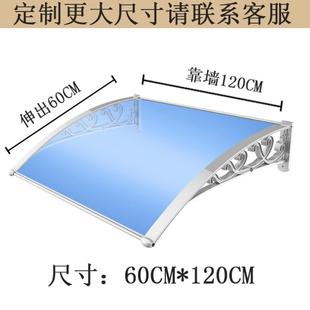 定制更大尺寸请联系客服

伸出60CM

靠墙120CM

尺寸：60CM*120CM